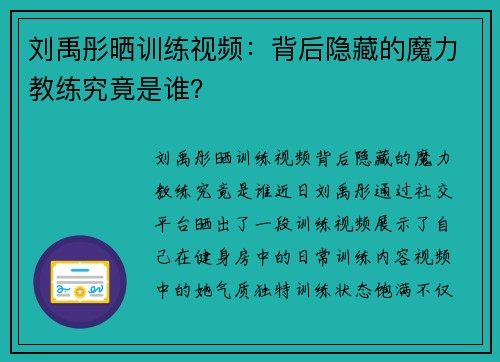 刘禹彤晒训练视频：背后隐藏的魔力教练究竟是谁?

刘禹彤晒训练视频背后隐藏的魔力教练究竟是谁近日刘禹彤通过社交平台晒出了一段训练视频展示了自己在健身房中的日常训练内容视频中的她气质独特训练状态饱满不仅